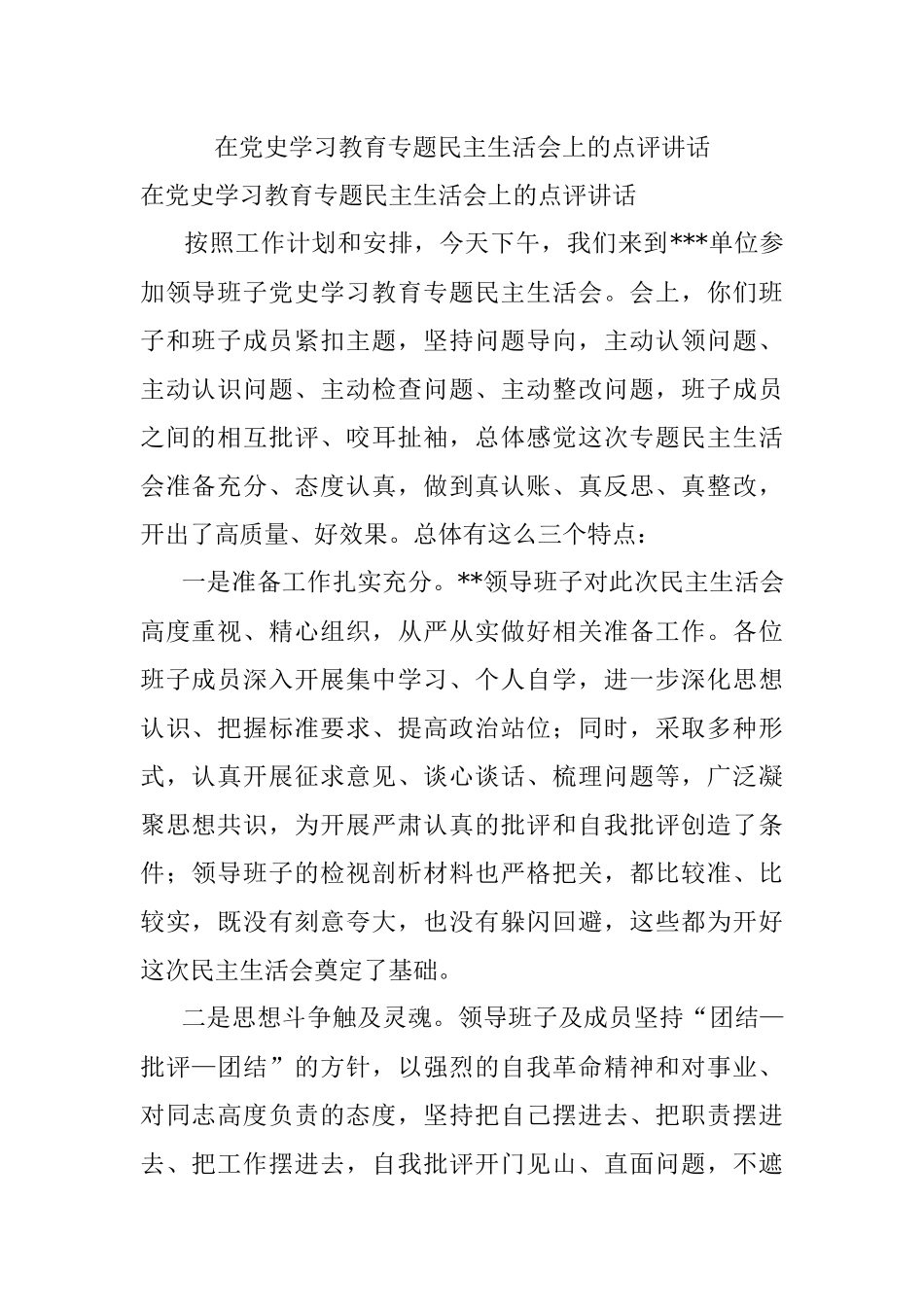 在党史学习教育专题民主生活会上的点评讲话

在党史学习教育专题民主生活会上的点评讲话

按照工作计划和安排，今天下午，我们来到***单位参加领导班子党史学习教育专题民主生活会。会上，你们班子和班子成员紧扣主题，坚持问题导向，主动认领问题、主动认识问题、主动检查问题、主动整改问题，班子成员之间的相互批评、咬耳扯袖，总体感觉这次专题民主生活会准备充分、态度认真，做到真认账、真反思、真整改，开出了高质量、好效果。总体有这么三个特点：

一是准备工作扎实充分。**领导班子对此次民主生活会高度重视、精心组织，从严从实做好相关准备工作。各位班子成员深入开展集中学习、个人自学，进一步深化思想认识、把握标准要求、提高政治站位；同时，采取多种形式，认真开展征求意见、谈心谈话、梳理问题等，广泛凝聚思想共识，为开展严肃认真的批评和自我批评创造了条件；领导班子的检视剖析材料也严格把关，都比较准、比较实，既没有刻意夸大，也没有躲闪回避，这些都为开好这次民主生活会奠定了基础。

二是思想斗争触及灵魂。领导班子及成员坚持“团结—批评—团结”的方针，以强烈的自我革命精神和对事业、对同志高度负责的态度，坚持把自己摆进去、把职责摆进去、把工作摆进去，自我批评开门见山、直面问题，不遮